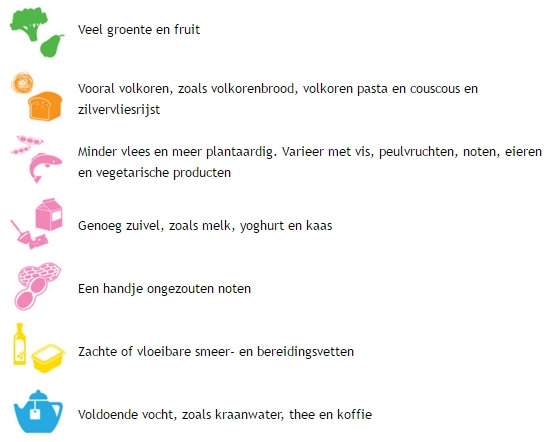 Veel groente en fruit

Vooral volkoren, zoals volkorenbrood, volkoren pasta en couscous en zilvervliesrijst

Minder vlees en meer plantaardig. Varieer met vis, peulvruchten, noten, eieren en vegetarische producten

Genoeg zuivel, zoals melk, yoghurt en kaas

Een handje ongezouten noten

Zachte of vloeibare smeer- en bereidingsvetten

Voldoende vocht, zoals kraanwater, thee en koffie